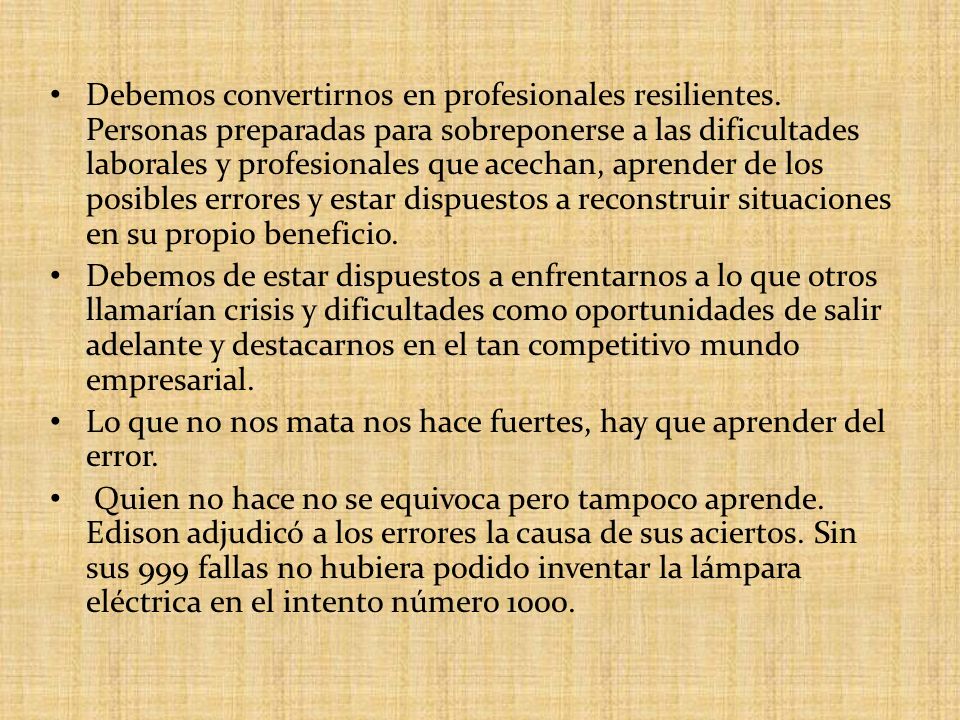 • Debemos convertirnos en profesionales resilientes. Personas preparadas para sobreponerse a las dificultades laborales y profesionales que acechan, aprender de los posibles errores y estar dispuestos a reconstruir situaciones en su propio beneficio.
• Debemos de estar dispuestos a enfrentarnos a lo que otros llamarían crisis y dificultades como oportunidades de salir adelante y destacarnos en el tan competitivo mundo empresarial.
• Lo que no nos mata nos hace fuertes, hay que aprender del error.
• Quien no hace no se equivoca pero tampoco aprende. Edison adjudicó a los errores la causa de sus aciertos. Sin sus 999 fallas no hubiera podido inventar la lámpara eléctrica en el intento número 1000.